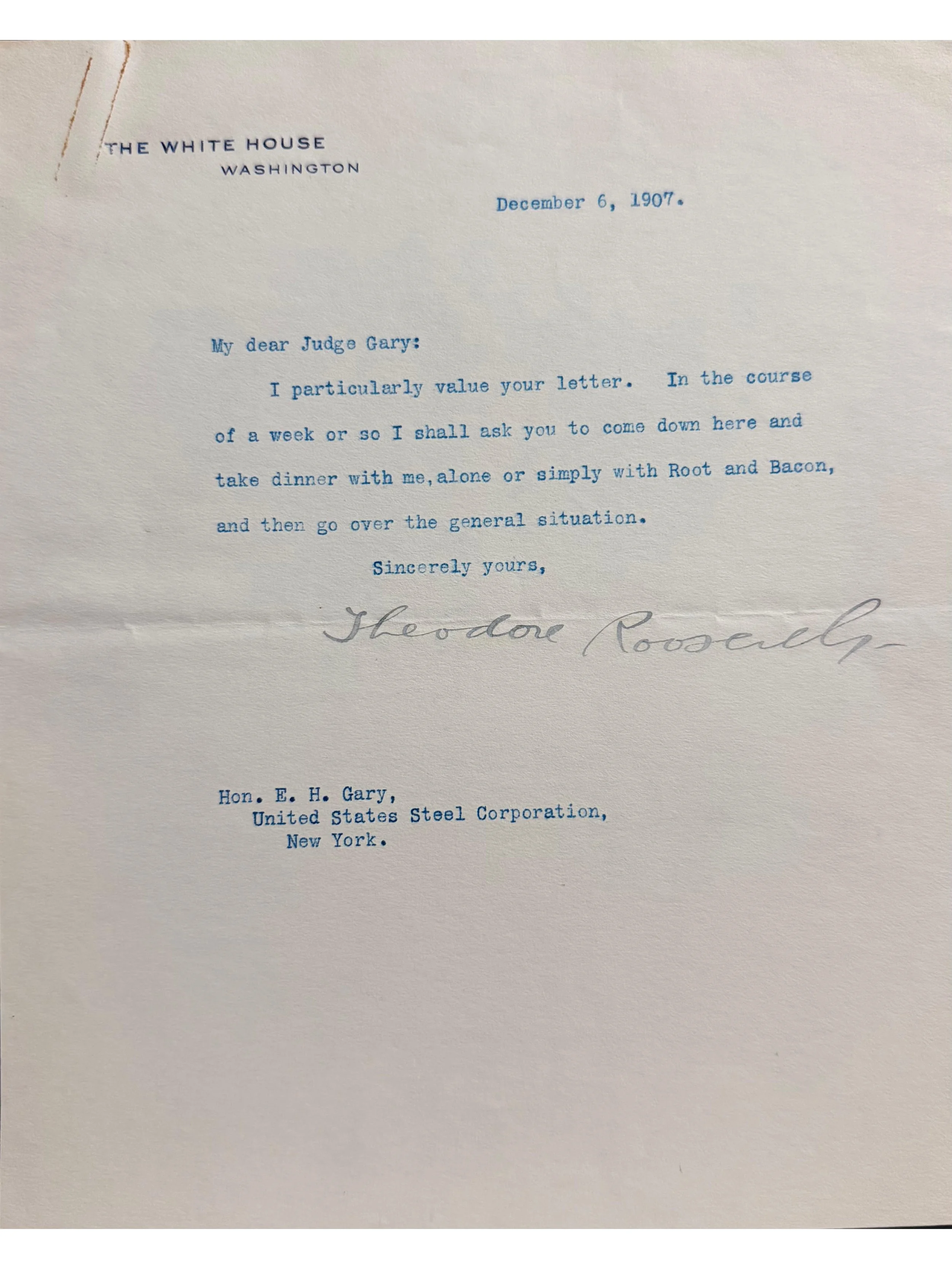 THE WHITE HOUSE
WASHINGTON

December 6, 1907.

My dear Judge Gary:

I particularly value your letter. In the course of a week or so I shall ask you to come down here and take dinner with me,alone or simply with Root and Bacon, and then go over the general situation.

Sincerely yours,

Theodore Roosevelt

Hon. E. H. Gary,
United States Steel Corporation,
New York.